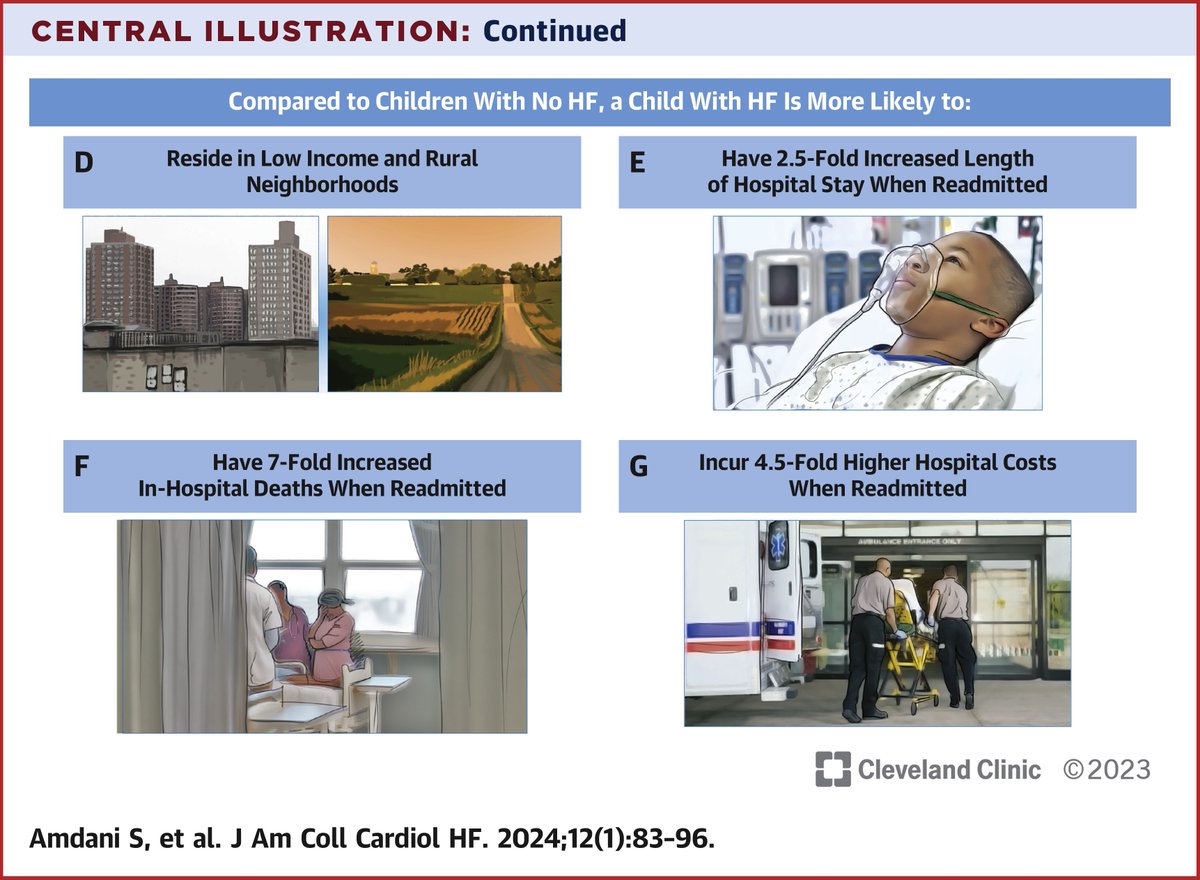 CENTRAL ILLUSTRATION: Continued

Compared to Children With No HF, a Child With HF Is More Likely to:

D Reside in Low Income and Rural Neighborhoods

E Have 2.5-Fold Increased Length of Hospital Stay When Readmitted

F Have 7-Fold Increased In-Hospital Deaths When Readmitted

G Incur 4.5-Fold Higher Hospital Costs When Readmitted

AMBULANCE ENTRANCE ONLY

Cleveland Clinic ©2023

Amdani S, et al. J Am Coll Cardiol HF. 2024;12(1):83-96.